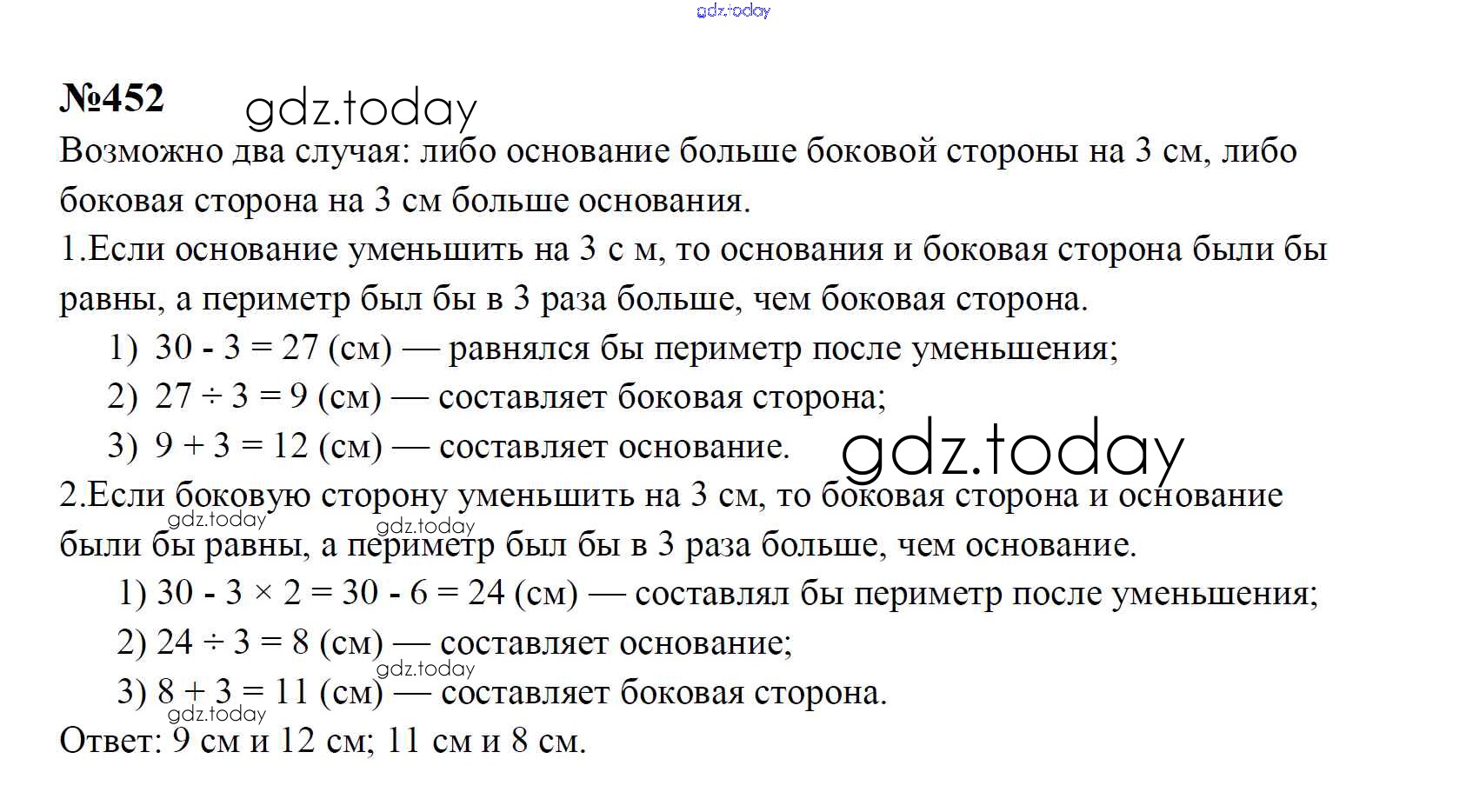 gdz.today

№452 gdz.today

Возможно два случая: либо основание больше боковой стороны на 3 см, либо боковая сторона на 3 см больше основания.

1.Если основание уменьшить на 3 с м, то основания и боковая сторона были бы равны, а периметр был бы в 3 раза больше, чем боковая сторона.

1) $30 - 3 = 27$ (см) — равнялся бы периметр после уменьшения;

2) $27 \div 3 = 9$ (см) — составляет боковая сторона;

3) $9 + 3 = 12$ (см) — составляет основание. gdz.today

2.Если боковую сторону уменьшить на 3 см, то боковая сторона и основание были бы равны, а периметр был бы в 3 раза больше, чем основание.

gdz.today gdz.today

1) $30 - 3 \times 2 = 30 - 6 = 24$ (см) — составлял бы периметр после уменьшения;

2) $24 \div 3 = 8$ (см) — составляет основание;

gdz.today

3) $8 + 3 = 11$ (см) — составляет боковая сторона.

gdz.today

Ответ: 9 см и 12 см; 11 см и 8 см.